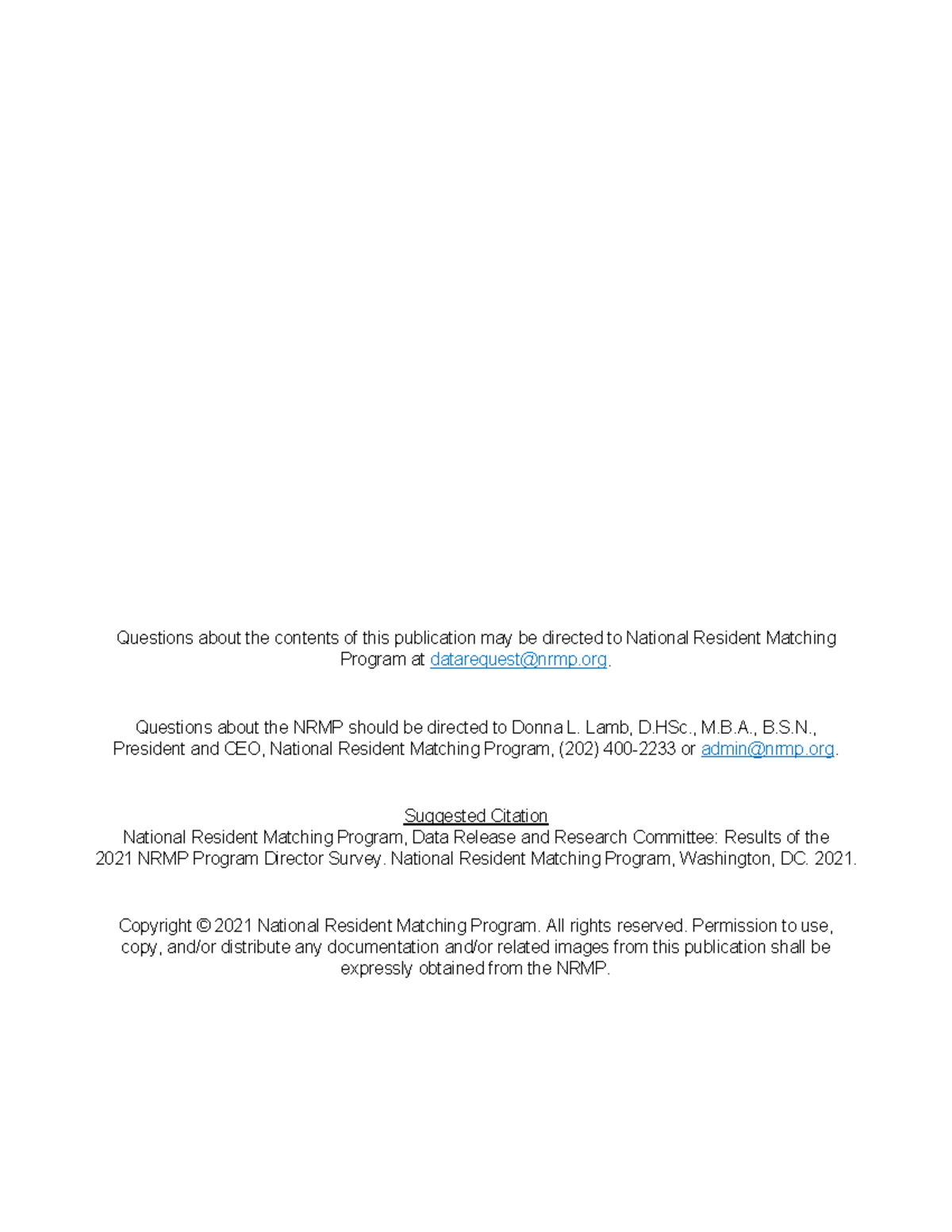 Questions about the contents of this publication may be directed to National Resident Matching Program at datarequest@nrmp.org.

Questions about the NRMP should be directed to Donna L. Lamb, D.HSc., M.B.A., B.S.N., President and CEO, National Resident Matching Program, (202) 400-2233 or admin@nrmp.org.

Suggested Citation
National Resident Matching Program, Data Release and Research Committee: Results of the 2021 NRMP Program Director Survey. National Resident Matching Program, Washington, DC. 2021.

Copyright © 2021 National Resident Matching Program. All rights reserved. Permission to use, copy, and/or distribute any documentation and/or related images from this publication shall be expressly obtained from the NRMP.